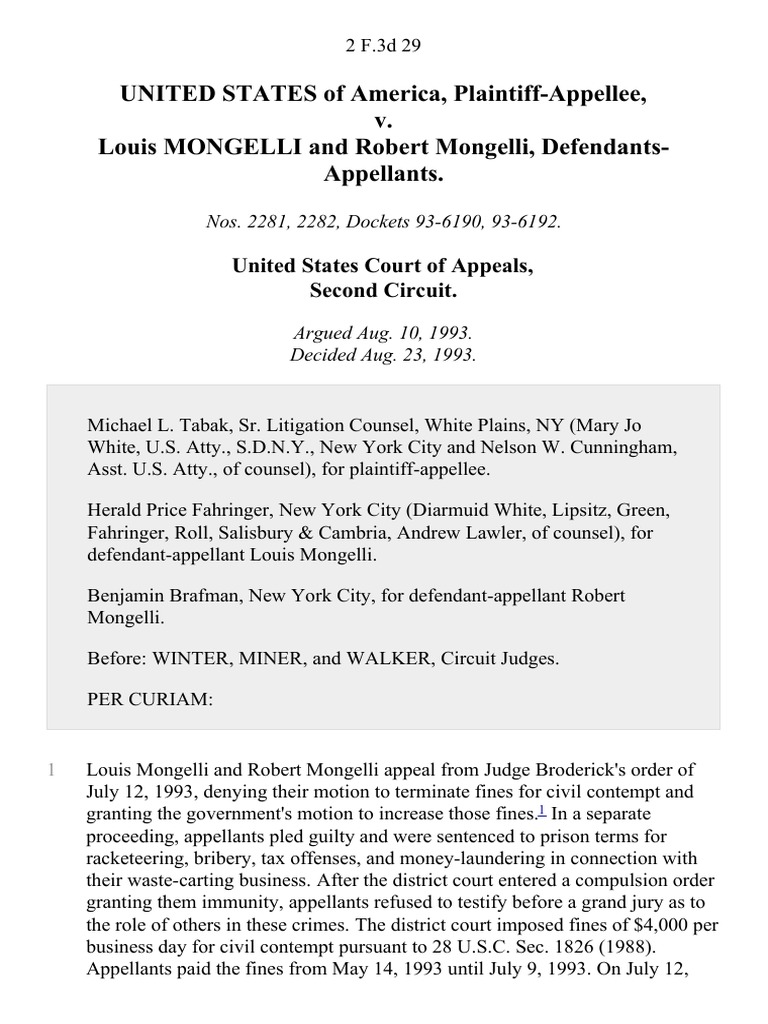 2 F.3d 29

UNITED STATES of America, Plaintiff-Appellee,
v.
Louis MONGELLI and Robert Mongelli, Defendants-Appellants.

Nos. 2281, 2282, Dockets 93-6190, 93-6192.

United States Court of Appeals,
Second Circuit.

Argued Aug. 10, 1993.
Decided Aug. 23, 1993.

Michael L. Tabak, Sr. Litigation Counsel, White Plains, NY (Mary Jo White, U.S. Atty., S.D.N.Y., New York City and Nelson W. Cunningham, Asst. U.S. Atty., of counsel), for plaintiff-appellee.

Herald Price Fahringer, New York City (Diarmuid White, Lipsitz, Green, Fahringer, Roll, Salisbury & Cambria, Andrew Lawler, of counsel), for defendant-appellant Louis Mongelli.

Benjamin Brafman, New York City, for defendant-appellant Robert Mongelli.

Before: WINTER, MINER, and WALKER, Circuit Judges.

PER CURIAM:

1 Louis Mongelli and Robert Mongelli appeal from Judge Broderick's order of July 12, 1993, denying their motion to terminate fines for civil contempt and granting the government's motion to increase those fines.1 In a separate proceeding, appellants pled guilty and were sentenced to prison terms for racketeering, bribery, tax offenses, and money-laundering in connection with their waste-carting business. After the district court entered a compulsion order granting them immunity, appellants refused to testify before a grand jury as to the role of others in these crimes. The district court imposed fines of $4,000 per business day for civil contempt pursuant to 28 U.S.C. Sec. 1826 (1988). Appellants paid the fines from May 14, 1993 until July 9, 1993. On July 12,